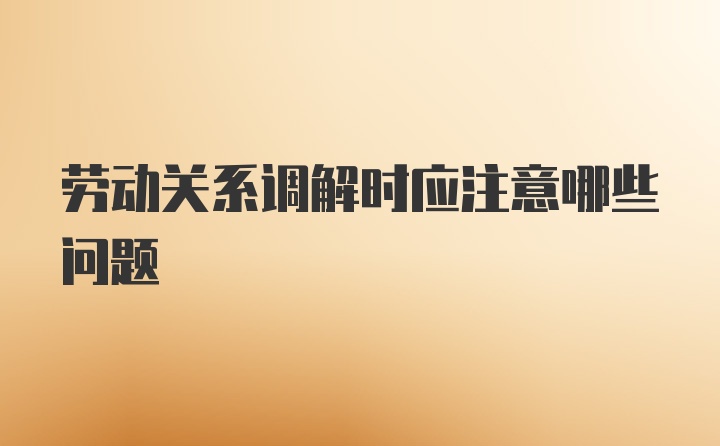 劳动关系调解时应注意哪些问题